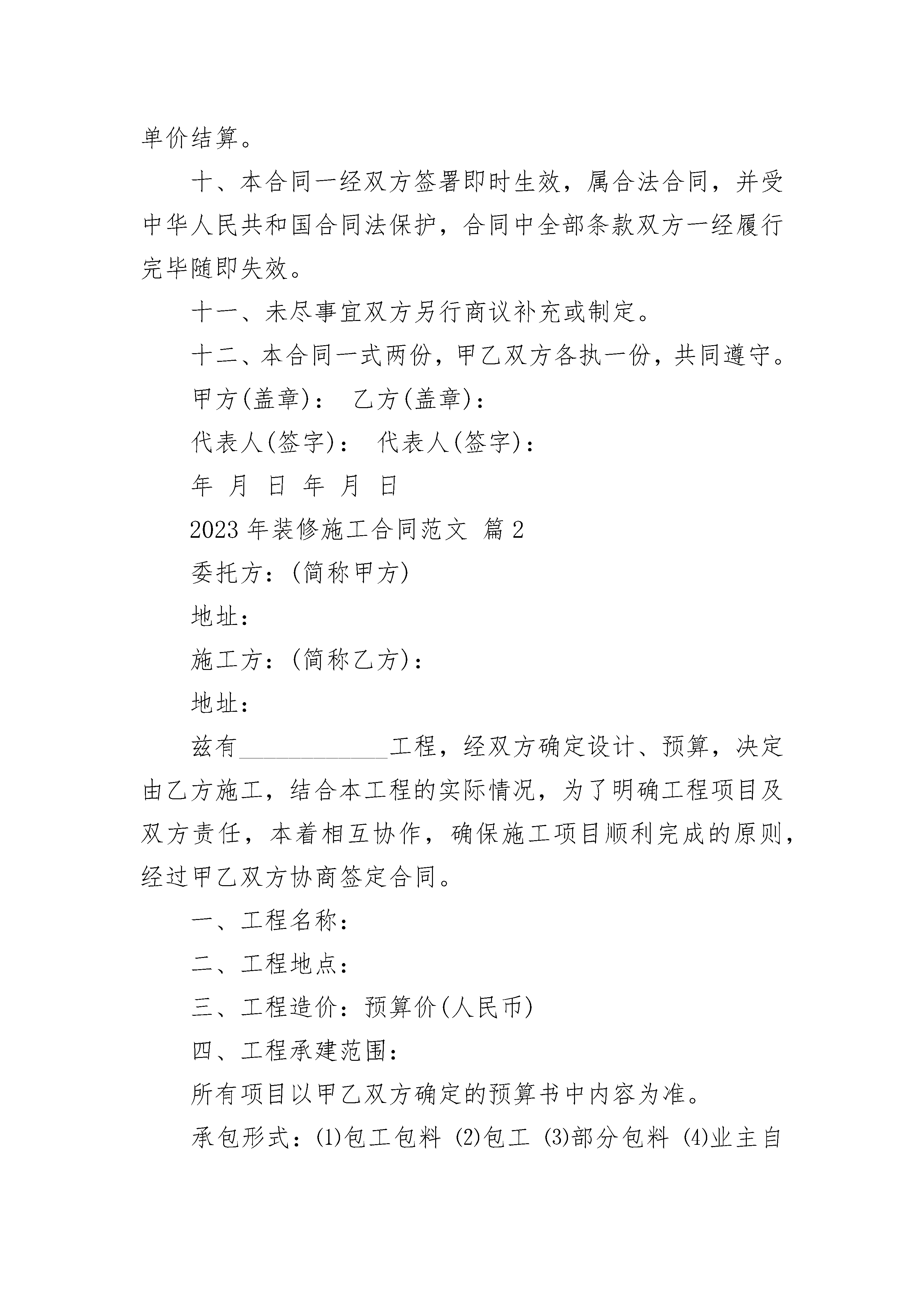 单价结算。

十、本合同一经双方签署即时生效，属合法合同，并受中华人民共和国合同法保护，合同中全部条款双方一经履行完毕随即失效。

十一、未尽事宜双方另行商议补充或制定。

十二、本合同一式两份，甲乙双方各执一份，共同遵守。

甲方(盖章)： 乙方(盖章)：

代表人(签字)： 代表人(签字)：

年 月 日 年 月 日

2023 年装修施工合同范文 篇 2

委托方：(简称甲方)

地址：

施工方：(简称乙方)：

地址：

兹有____________工程，经双方确定设计、预算，决定由乙方施工，结合本工程的实际情况，为了明确工程项目及双方责任，本着相互协作，确保施工项目顺利完成的原则，经过甲乙双方协商签定合同。

一、工程名称：

二、工程地点：

三、工程造价：预算价(人民币)

四、工程承建范围：

所有项目以甲乙双方确定的预算书中内容为准。

承包形式：(1)包工包料 (2)包工 (3)部分包料 (4)业主自